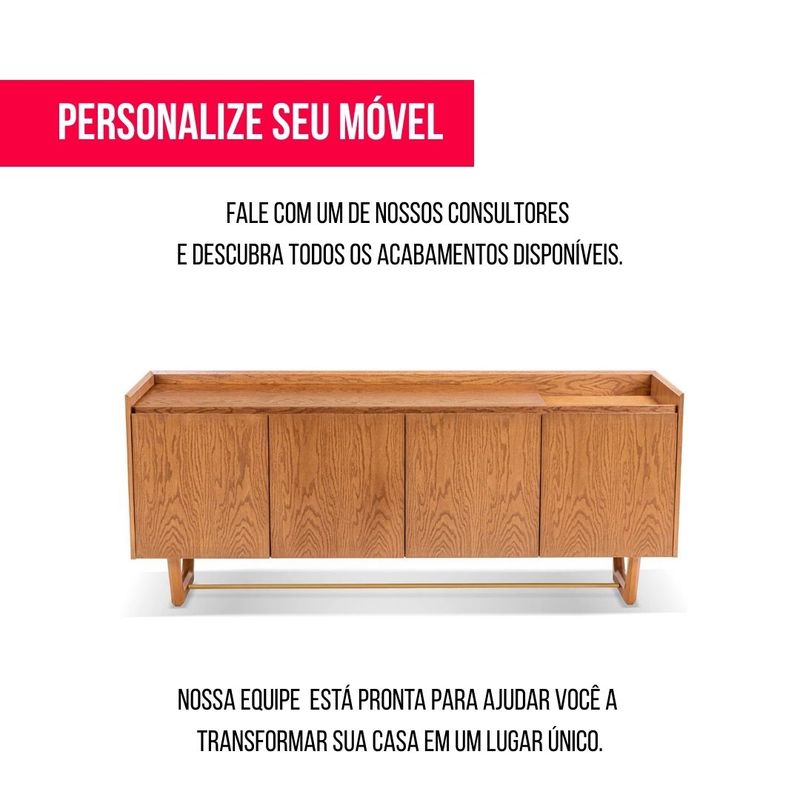 PERSONALIZE SEU MÓVEL

FALE COM UM DE NOSSOS CONSULTORES E DESCUBRA TODOS OS ACABAMENTOS DISPONÍVEIS.

NOSSA EQUIPE ESTÁ PRONTA PARA AJUDAR VOCÊ A TRANSFORMAR SUA CASA EM UM LUGAR ÚNICO.